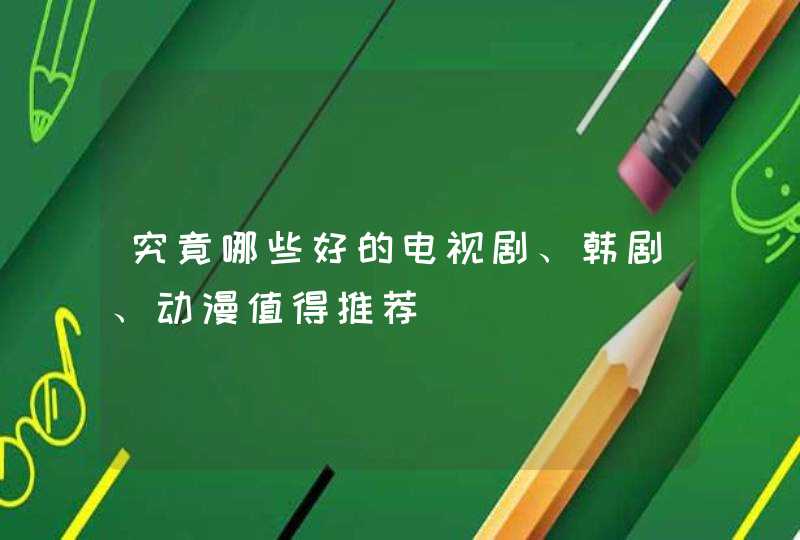 究竟哪些好的电视剧、韩剧、动漫值得推荐